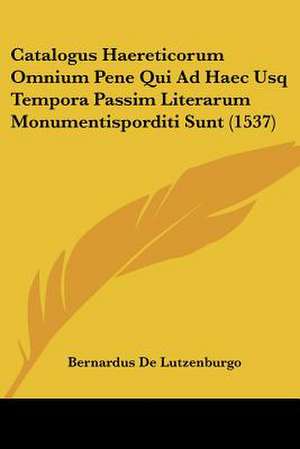 Catalogus Haereticorum Omnium Pene Qui Ad Haec Usq Tempora Passim Literarum Monumentisporditi Sunt (1537)

Bernardus De Lutzenburgo